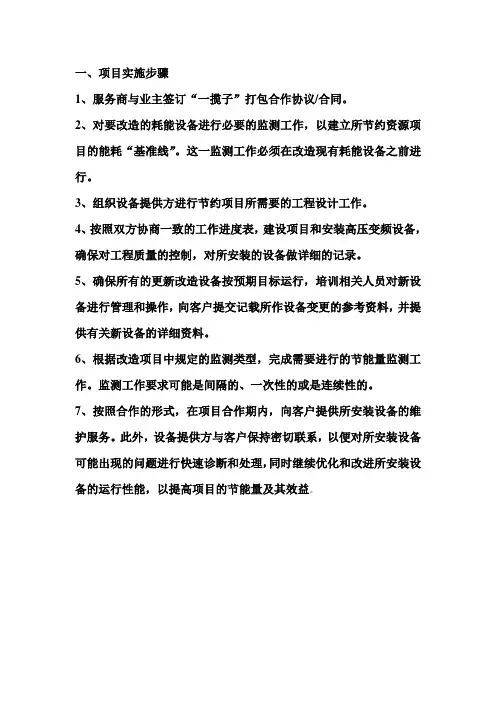 一、项目实施步骤

1、服务商与业主签订“一揽子”打包合作协议/合同。

2、对要改造的耗能设备进行必要的监测工作，以建立所节约资源项目的能耗“基准线”。这一监测工作必须在改造现有耗能设备之前进行。

3、组织设备提供方进行节约项目所需要的工程设计工作。

4、按照双方协商一致的工作进度表，建设项目和安装高压变频设备，确保对工程质量的控制，对所安装的设备做详细的记录。

5、确保所有的更新改造设备按预期目标运行，培训相关人员对新设备进行管理和操作，向客户提交记载所作设备变更的参考资料，并提供有关新设备的详细资料。

6、根据改造项目中规定的监测类型，完成需要进行的节能量监测工作。监测工作要求可能是间隔的、一次性的或是连续性的。

7、按照合作的形式，在项目合作期内，向客户提供所安装设备的维护服务。此外，设备提供方与客户保持密切联系，以便对所安装设备可能出现的问题进行快速诊断和处理，同时继续优化和改进所安装设备的运行性能，以提高项目的节能量及其效益。